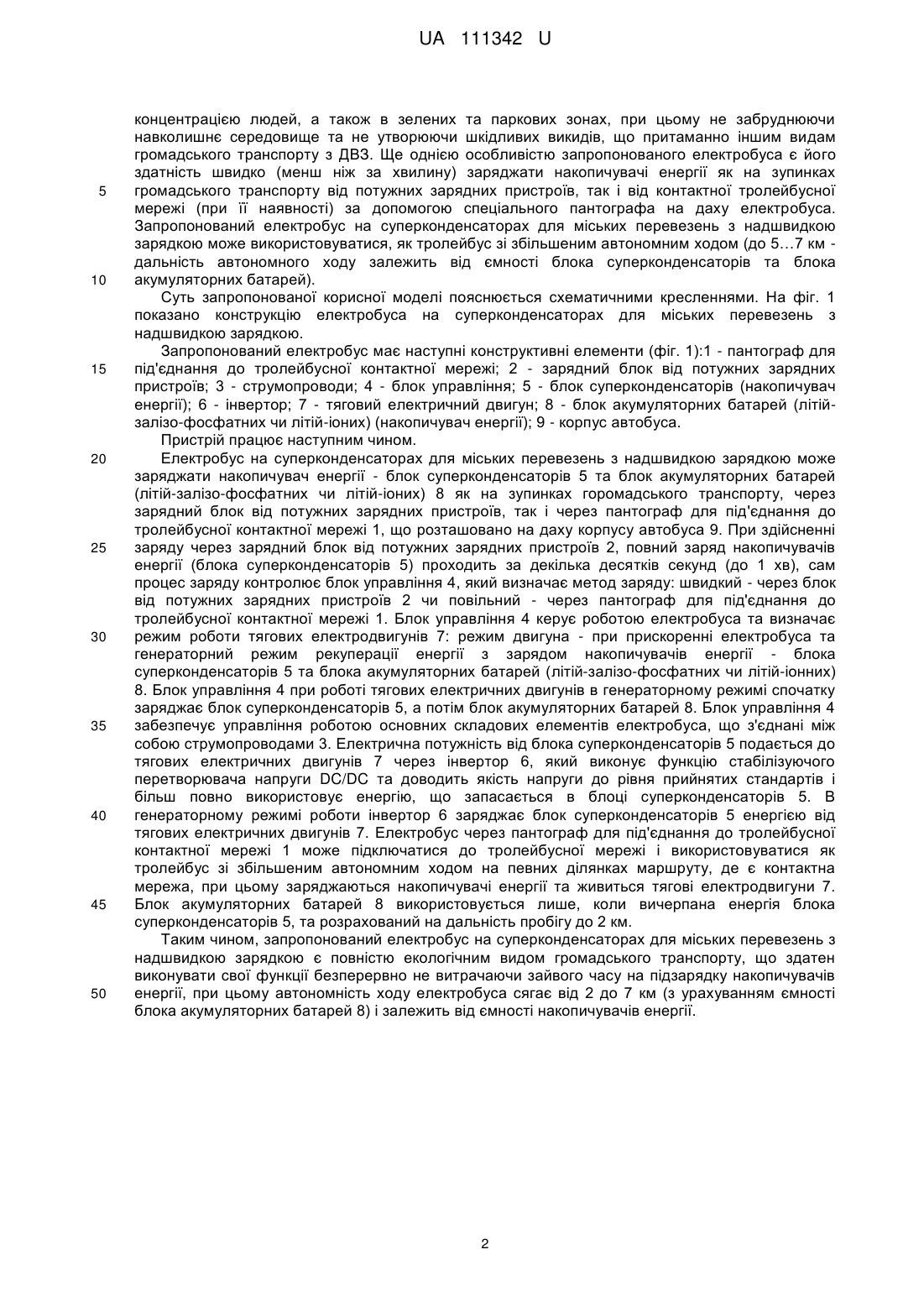 UA 111342 U

концентрацією людей, а також в зелених та паркових зонах, при цьому не забруднюючи навколишнє середовище та не утворюючи шкідливих викидів, що притаманно іншим видам громадського транспорту з ДВЗ. Ще однією особливістю запропонованого електробуса є його здатність швидко (менш ніж за хвилину) заряджати накопичувачі енергії як на зупинках
5
громадського транспорту від потужних зарядних пристроїв, так і від контактної тролейбусної мережі (при її наявності) за допомогою спеціального пантографа на даху електробуса. Запропонований електробус на суперконденсаторах для міських перевезень з надшвидкою зарядкою може використовуватися, як тролейбус зі збільшеним автономним ходом (до 5…7 км - дальність автономного ходу залежить від ємності блока суперконденсаторів та блока
10
акумуляторних батарей).

Суть запропонованої корисної моделі пояснюється схематичними кресленнями. На фіг. 1 показано конструкцію електробуса на суперконденсаторах для міських перевезень з надшвидкою зарядкою.

Запропонований електробус має наступні конструктивні елементи (фіг. 1):1 - пантограф для
15
під'єднання до тролейбусної контактної мережі; 2 - зарядний блок від потужних зарядних пристроїв; 3 - струмопроводи; 4 - блок управління; 5 - блок суперконденсаторів (накопичувач енергії); 6 - інвертор; 7 - тяговий електричний двигун; 8 - блок акумуляторних батарей (літій-залізо-фосфатних чи літій-іоних) (накопичувач енергії); 9 - корпус автобуса.

Пристрій працює наступним чином.
20
Електробус на суперконденсаторах для міських перевезень з надшвидкою зарядкою може заряджати накопичувач енергії - блок суперконденсаторів 5 та блок акумуляторних батарей (літій-залізо-фосфатних чи літій-іоних) 8 як на зупинках горомадського транспорту, через зарядний блок від потужних зарядних пристроїв, так і через пантограф для під'єднання до тролейбусної контактної мережі 1, що розташовано на даху корпусу автобуса 9. При здійсненні
25
заряду через зарядний блок від потужних зарядних пристроїв 2, повний заряд накопичувачів енергії (блока суперконденсаторів 5) проходить за декілька десятків секунд (до 1 хв), сам процес заряду контролює блок управління 4, який визначає метод заряду: швидкий - через блок від потужних зарядних пристроїв 2 чи повільний - через пантограф для під'єднання до тролейбусної контактної мережі 1. Блок управління 4 керує роботою електробуса та визначає
30
режим роботи тягових електродвигунів 7: режим двигуна - при прискоренні електробуса та генераторний режим рекуперації енергії з зарядом накопичувачів енергії - блока суперконденсаторів 5 та блока акумуляторних батарей (літій-залізо-фосфатних чи літій-іонних) 8. Блок управління 4 при роботі тягових електричних двигунів в генераторному режимі спочатку заряджає блок суперконденсаторів 5, а потім блок акумуляторних батарей 8. Блок управління 4
35
забезпечує управління роботою основних складових елементів електробуса, що з'єднані між собою струмопроводами 3. Електрична потужність від блока суперконденсаторів 5 подається до тягових електричних двигунів 7 через інвертор 6, який виконує функцію стабілізуючого перетворювача напруги DC/DC та доводить якість напруги до рівня прийнятих стандартів і більш повно використовує енергію, що запасається в блоці суперконденсаторів 5. В
40
генераторному режимі роботи інвертор 6 заряджає блок суперконденсаторів 5 енергією від тягових електричних двигунів 7. Електробус через пантограф для під'єднання до тролейбусної контактної мережі 1 може підключатися до тролейбусної мережі і використовуватися як тролейбус зі збільшеним автономним ходом на певних ділянках маршруту, де є контактна мережа, при цьому заряджаються накопичувачі енергії та живиться тягові електродвигуни 7.
45
Блок акумуляторних батарей 8 використовується лише, коли вичерпана енергія блока суперконденсаторів 5, та розрахований на дальність пробігу до 2 км.

Таким чином, запропонований електробус на суперконденсаторах для міських перевезень з надшвидкою зарядкою є повністю екологічним видом громадського транспорту, що здатен виконувати свої функції безперервно не витрачаючи зайвого часу на підзарядку накопичувачів
50
енергії, при цьому автономність ходу електробуса сягає від 2 до 7 км (з урахуванням ємності блока акумуляторних батарей 8) і залежить від ємності накопичувачів енергії.

2